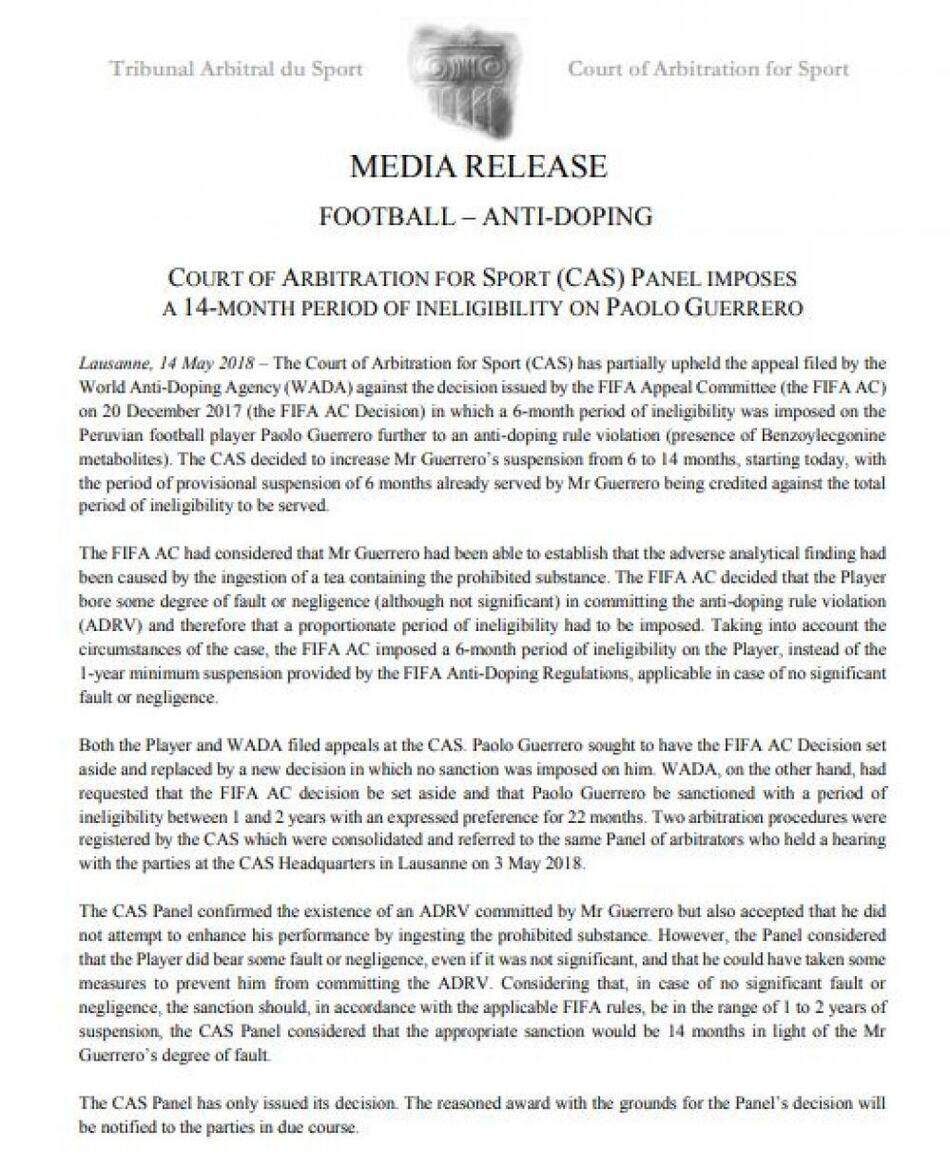 Tribunal Arbitral du Sport

Court of Arbitration for Sport

MEDIA RELEASE

FOOTBALL – ANTI-DOPING

COURT OF ARBITRATION FOR SPORT (CAS) PANEL IMPOSES A 14-MONTH PERIOD OF INELIGIBILITY ON PAOLO GUERRERO

Lausanne, 14 May 2018 – The Court of Arbitration for Sport (CAS) has partially upheld the appeal filed by the World Anti-Doping Agency (WADA) against the decision issued by the FIFA Appeal Committee (the FIFA AC) on 20 December 2017 (the FIFA AC Decision) in which a 6-month period of ineligibility was imposed on the Peruvian football player Paolo Guerrero further to an anti-doping rule violation (presence of Benzoylecgonine metabolites). The CAS decided to increase Mr Guerrero's suspension from 6 to 14 months, starting today, with the period of provisional suspension of 6 months already served by Mr Guerrero being credited against the total period of ineligibility to be served.

The FIFA AC had considered that Mr Guerrero had been able to establish that the adverse analytical finding had been caused by the ingestion of a tea containing the prohibited substance. The FIFA AC decided that the Player bore some degree of fault or negligence (although not significant) in committing the anti-doping rule violation (ADRV) and therefore that a proportionate period of ineligibility had to be imposed. Taking into account the circumstances of the case, the FIFA AC imposed a 6-month period of ineligibility on the Player, instead of the 1-year minimum suspension provided by the FIFA Anti-Doping Regulations, applicable in case of no significant fault or negligence.

Both the Player and WADA filed appeals at the CAS. Paolo Guerrero sought to have the FIFA AC Decision set aside and replaced by a new decision in which no sanction was imposed on him. WADA, on the other hand, had requested that the FIFA AC decision be set aside and that Paolo Guerrero be sanctioned with a period of ineligibility between 1 and 2 years with an expressed preference for 22 months. Two arbitration procedures were registered by the CAS which were consolidated and referred to the same Panel of arbitrators who held a hearing with the parties at the CAS Headquarters in Lausanne on 3 May 2018.

The CAS Panel confirmed the existence of an ADRV committed by Mr Guerrero but also accepted that he did not attempt to enhance his performance by ingesting the prohibited substance. However, the Panel considered that the Player did bear some fault or negligence, even if it was not significant, and that he could have taken some measures to prevent him from committing the ADRV. Considering that, in case of no significant fault or negligence, the sanction should, in accordance with the applicable FIFA rules, be in the range of 1 to 2 years of suspension, the CAS Panel considered that the appropriate sanction would be 14 months in light of the Mr Guerrero's degree of fault.

The CAS Panel has only issued its decision. The reasoned award with the grounds for the Panel's decision will be notified to the parties in due course.